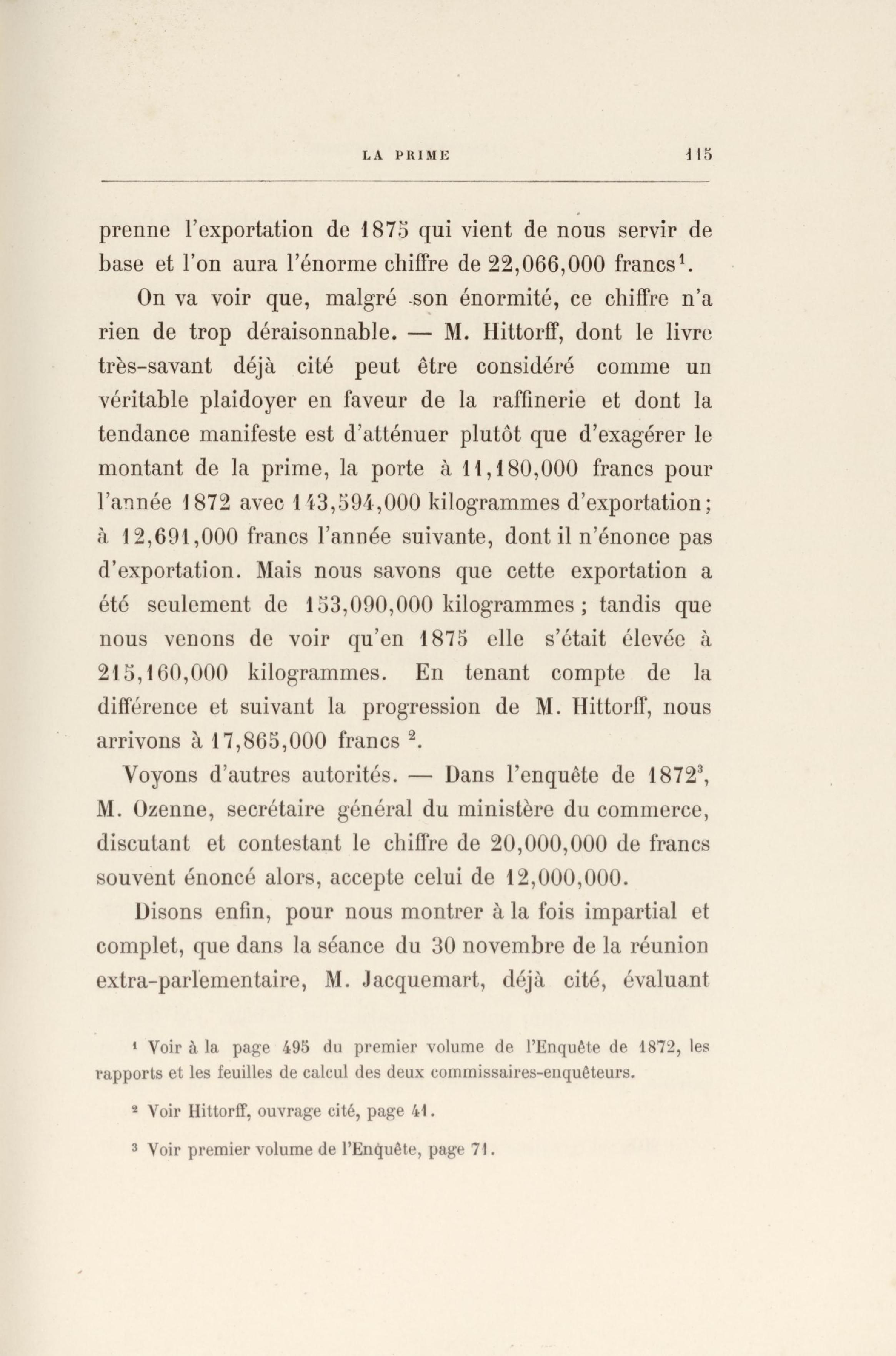 LA PRIME 115

prenne l'exportation de 1875 qui vient de nous servir de base et l'on aura l'énorme chiffre de 22,066,000 francs$^1$.

On va voir que, malgré son énormité, ce chiffre n'a rien de trop déraisonnable. — M. Hittorff, dont le livre très-savant déjà cité peut être considéré comme un véritable plaidoyer en faveur de la raffinerie et dont la tendance manifeste est d'atténuer plutôt que d'exagérer le montant de la prime, la porte à 11,180,000 francs pour l'année 1872 avec 143,594,000 kilogrammes d'exportation; à 12,691,000 francs l'année suivante, dont il n'énonce pas d'exportation. Mais nous savons que cette exportation a été seulement de 153,090,000 kilogrammes ; tandis que nous venons de voir qu'en 1875 elle s'était élevée à 215,160,000 kilogrammes. En tenant compte de la différence et suivant la progression de M. Hittorff, nous arrivons à 17,865,000 francs $^2$.

Voyons d'autres autorités. — Dans l'enquête de 1872$^3$, M. Ozenne, secrétaire général du ministère du commerce, discutant et contestant le chiffre de 20,000,000 de francs souvent énoncé alors, accepte celui de 12,000,000.

Disons enfin, pour nous montrer à la fois impartial et complet, que dans la séance du 30 novembre de la réunion extra-parlementaire, M. Jacquemart, déjà cité, évaluant

$^1$ Voir à la page 495 du premier volume de l'Enquête de 1872, les rapports et les feuilles de calcul des deux commissaires-enquêteurs.

$^2$ Voir Hittorff, ouvrage cité, page 41.

$^3$ Voir premier volume de l'Enquête, page 71.